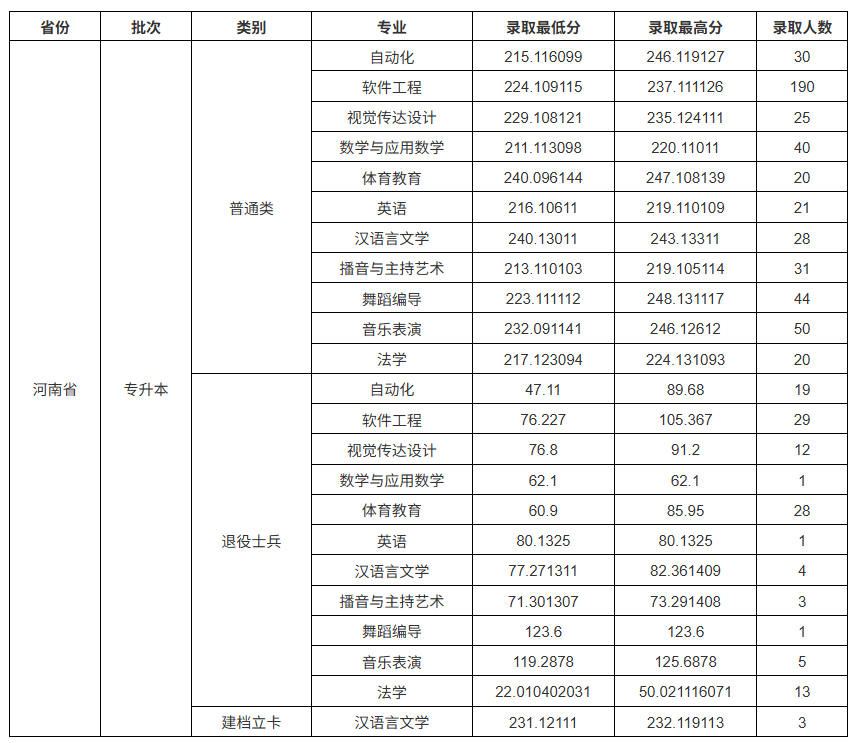 | 省份 | 批次 | 类别 | 专业 | 录取最低分 | 录取最高分 | 录取人数 |
|---|---|---|---|---|---|---|
| 河南省 | 专升本 | 普通类 | 自动化 | 215.116099 | 246.119127 | 30 |
| | | | 软件工程 | 224.109115 | 237.111126 | 190 |
| | | | 视觉传达设计 | 229.108121 | 235.124111 | 25 |
| | | | 数学与应用数学 | 211.113098 | 220.11011 | 40 |
| | | | 体育教育 | 240.096144 | 247.108139 | 20 |
| | | | 英语 | 216.10611 | 219.110109 | 21 |
| | | | 汉语言文学 | 240.13011 | 243.13311 | 28 |
| | | | 播音与主持艺术 | 213.110103 | 219.105114 | 31 |
| | | | 舞蹈编导 | 223.111112 | 248.131117 | 44 |
| | | | 音乐表演 | 232.091141 | 246.12612 | 50 |
| | | | 法学 | 217.123094 | 224.131093 | 20 |
| | | 退役士兵 | 自动化 | 47.11 | 89.68 | 19 |
| | | | 软件工程 | 76.227 | 105.367 | 29 |
| | | | 视觉传达设计 | 76.8 | 91.2 | 12 |
| | | | 数学与应用数学 | 62.1 | 62.1 | 1 |
| | | | 体育教育 | 60.9 | 85.95 | 28 |
| | | | 英语 | 80.1325 | 80.1325 | 1 |
| | | | 汉语言文学 | 77.271311 | 82.361409 | 4 |
| | | | 播音与主持艺术 | 71.301307 | 73.291408 | 3 |
| | | | 舞蹈编导 | 123.6 | 123.6 | 1 |
| | | | 音乐表演 | 119.2878 | 125.6878 | 5 |
| | | | 法学 | 22.010402031 | 50.021116071 | 13 |
| | | 建档立卡 | 汉语言文学 | 231.12111 | 232.119113 | 3 |